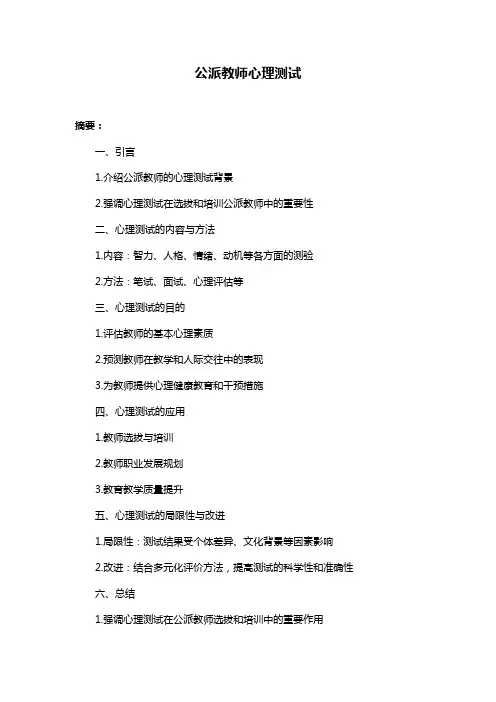 公派教师心理测试

摘要：

一、引言

1.介绍公派教师的心理测试背景

2.强调心理测试在选拔和培训公派教师中的重要性

二、心理测试的内容与方法

1.内容：智力、人格、情绪、动机等各方面的测验

2.方法：笔试、面试、心理评估等

三、心理测试的目的

1.评估教师的基本心理素质

2.预测教师在教学和人际交往中的表现

3.为教师提供心理健康教育和干预措施

四、心理测试的应用

1.教师选拔与培训

2.教师职业发展规划

3.教育教学质量提升

五、心理测试的局限性与改进

1.局限性：测试结果受个体差异、文化背景等因素影响

2.改进：结合多元化评价方法，提高测试的科学性和准确性

六、总结

1.强调心理测试在公派教师选拔和培训中的重要作用